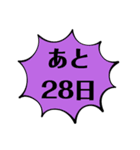 あと
28日